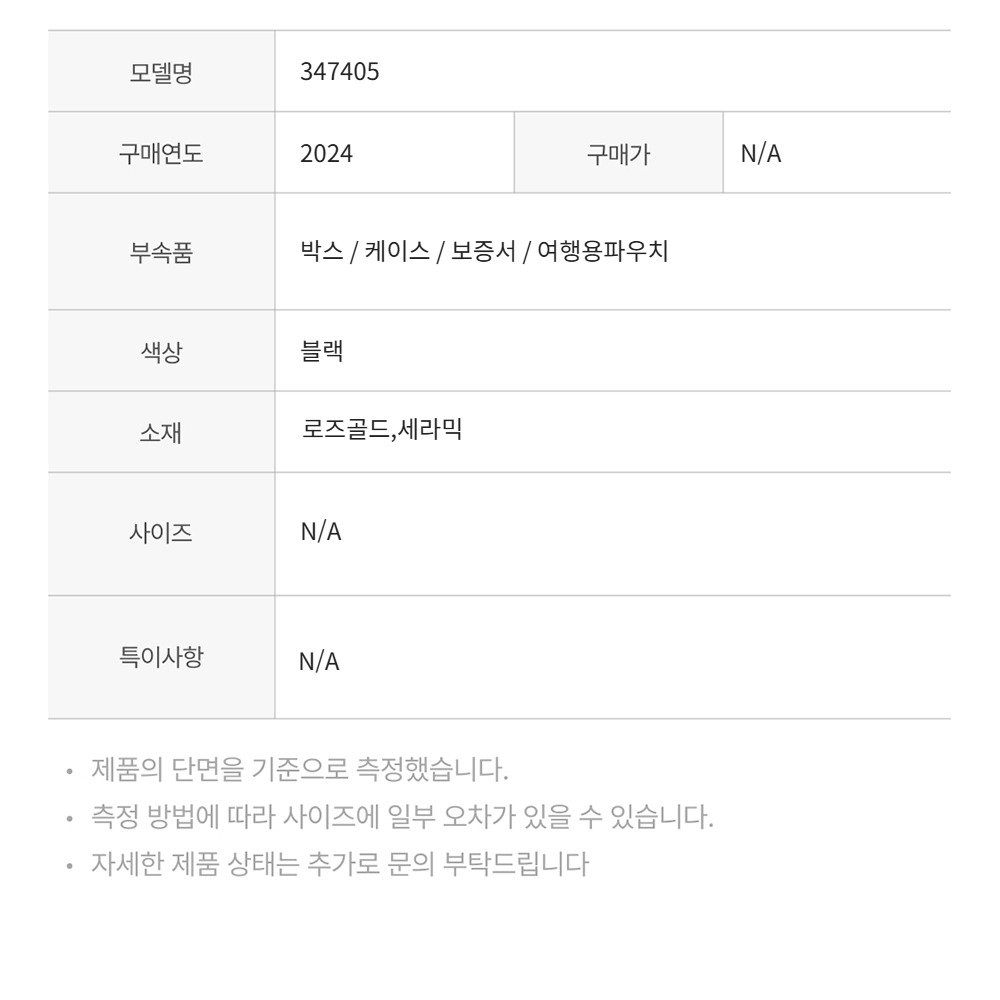 | 모델명 | 347405 | | |
|---|---|---|---|
| 구매연도 | 2024 | 구매가 | N/A |
| 부속품 | 박스 / 케이스 / 보증서 / 여행용파우치 | | |
| 색상 | 블랙 | | |
| 소재 | 로즈골드,세라믹 | | |
| 사이즈 | N/A | | |
| 특이사항 | N/A | | |

• 제품의 단면을 기준으로 측정했습니다.
• 측정 방법에 따라 사이즈에 일부 오차가 있을 수 있습니다.
• 자세한 제품 상태는 추가로 문의 부탁드립니다